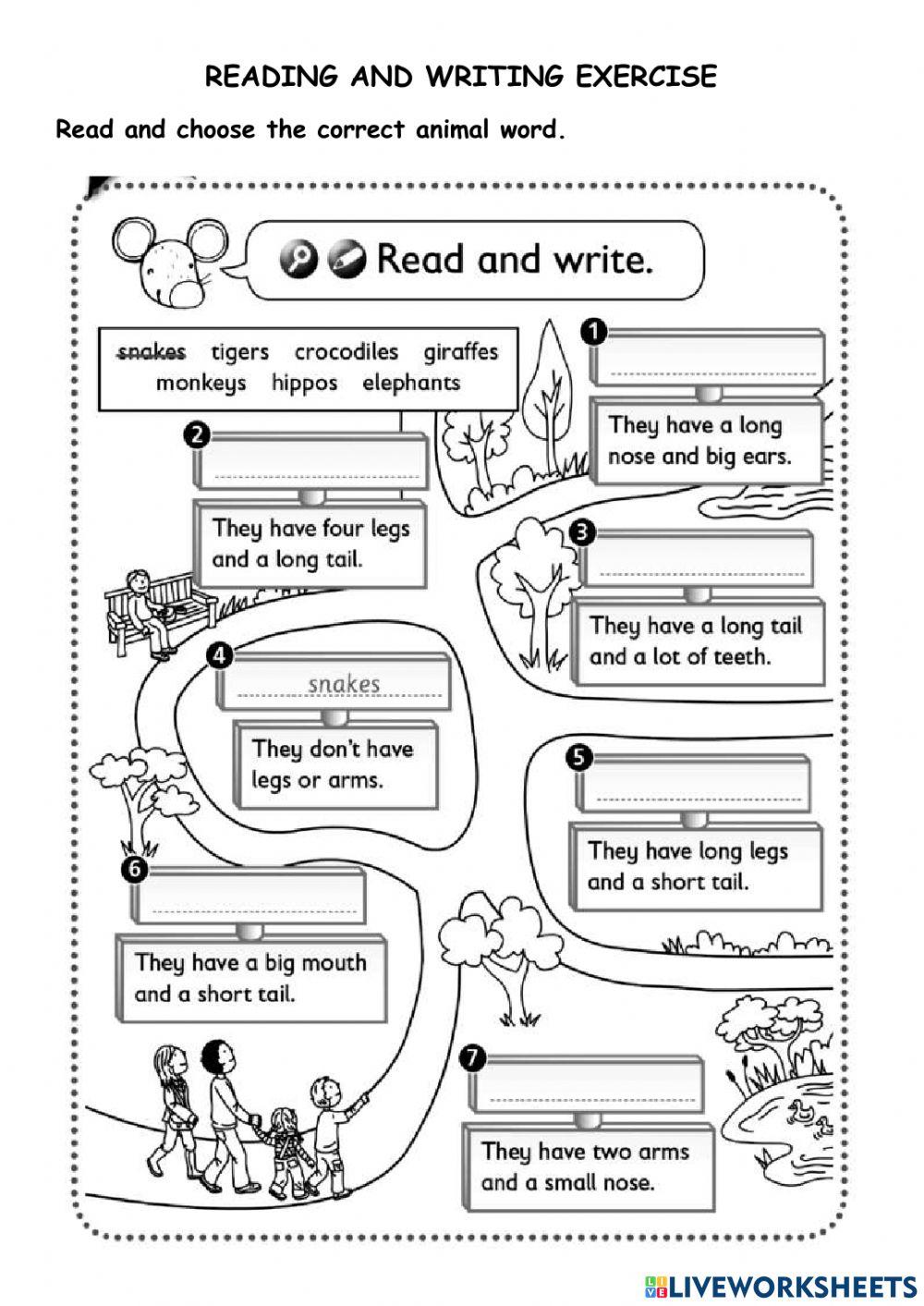 READING AND WRITING EXERCISE

Read and choose the correct animal word.

Read and write.

snakes tigers crocodiles giraffes monkeys hippos elephants

1
They have a long nose and big ears.

2
They have four legs and a long tail.

3
They have a long tail and a lot of teeth.

4 snakes
They don't have legs or arms.

5
They have long legs and a short tail.

6
They have a big mouth and a short tail.

7
They have two arms and a small nose.

LIVEWORKSHEETS